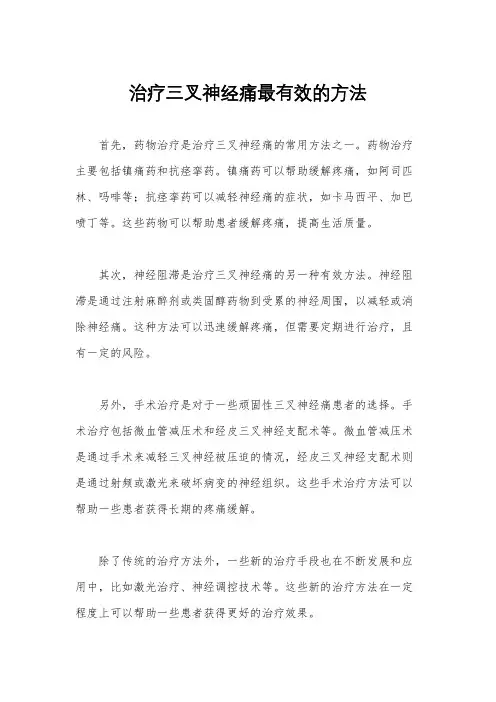 治疗三叉神经痛最有效的方法

首先，药物治疗是治疗三叉神经痛的常用方法之一。药物治疗主要包括镇痛药和抗痉挛药。镇痛药可以帮助缓解疼痛，如阿司匹林、吗啡等；抗痉挛药可以减轻神经痛的症状，如卡马西平、加巴喷丁等。这些药物可以帮助患者缓解疼痛，提高生活质量。

其次，神经阻滞是治疗三叉神经痛的另一种有效方法。神经阻滞是通过注射麻醉剂或类固醇药物到受累的神经周围，以减轻或消除神经痛。这种方法可以迅速缓解疼痛，但需要定期进行治疗，且有一定的风险。

另外，手术治疗是对于一些顽固性三叉神经痛患者的选择。手术治疗包括微血管减压术和经皮三叉神经支配术等。微血管减压术是通过手术来减轻三叉神经被压迫的情况，经皮三叉神经支配术则是通过射频或激光来破坏病变的神经组织。这些手术治疗方法可以帮助一些患者获得长期的疼痛缓解。

除了传统的治疗方法外，一些新的治疗手段也在不断发展和应用中，比如激光治疗、神经调控技术等。这些新的治疗方法在一定程度上可以帮助一些患者获得更好的治疗效果。